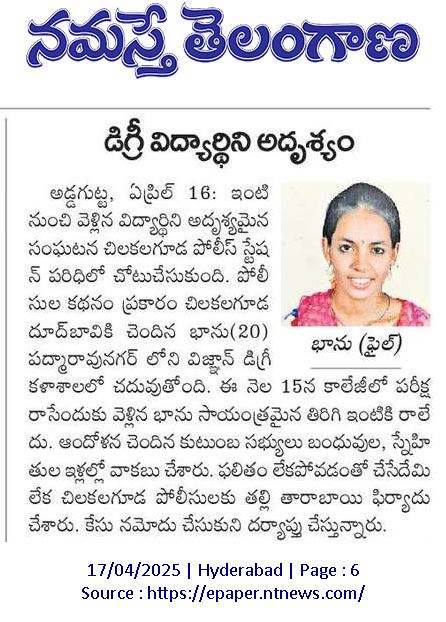 నమస్తే తెలంగాణ

డిగ్రీ విద్యార్థిని అదృశ్యం

అడ్డగుట్ట, ఏప్రిల్ 16: ఇంటి నుంచి వెళ్లిన విద్యార్థిని అదృశ్యమైన సంఘటన చిలకలగూడ పోలీస్ స్టేషన్ పరిధిలో చోటుచేసుకుంది. పోలీసుల కథనం ప్రకారం చిలకలగూడ దూద్‌బావికి చెందిన భాను(20) పద్మారావునగర్ లోని విజ్ఞాన్ డిగ్రీ కళాశాలలో చదువుతోంది. ఈ నెల 15న కాలేజీలో పరీక్ష రాసేందుకు వెళ్లిన భాను సాయంత్రమైన తిరిగి ఇంటికి రాలేదు. ఆందోళన చెందిన కుటుంబ సభ్యులు బంధువుల, స్నేహితుల ఇళ్లల్లో వాకబు చేశారు. ఫలితం లేకపోవడంతో చేసేదేమి లేక చిలకలగూడ పోలీసులకు తల్లి తారాబాయి ఫిర్యాదు చేశారు. కేసు నమోదు చేసుకుని దర్యాప్తు చేస్తున్నారు.

భాను (ఫైల్)

17/04/2025 | Hyderabad | Page : 6
Source : https://epaper.ntnews.com/